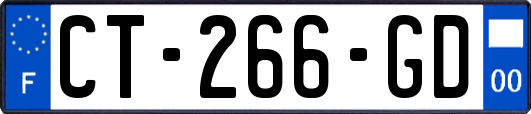 F
CT-266-GD
00